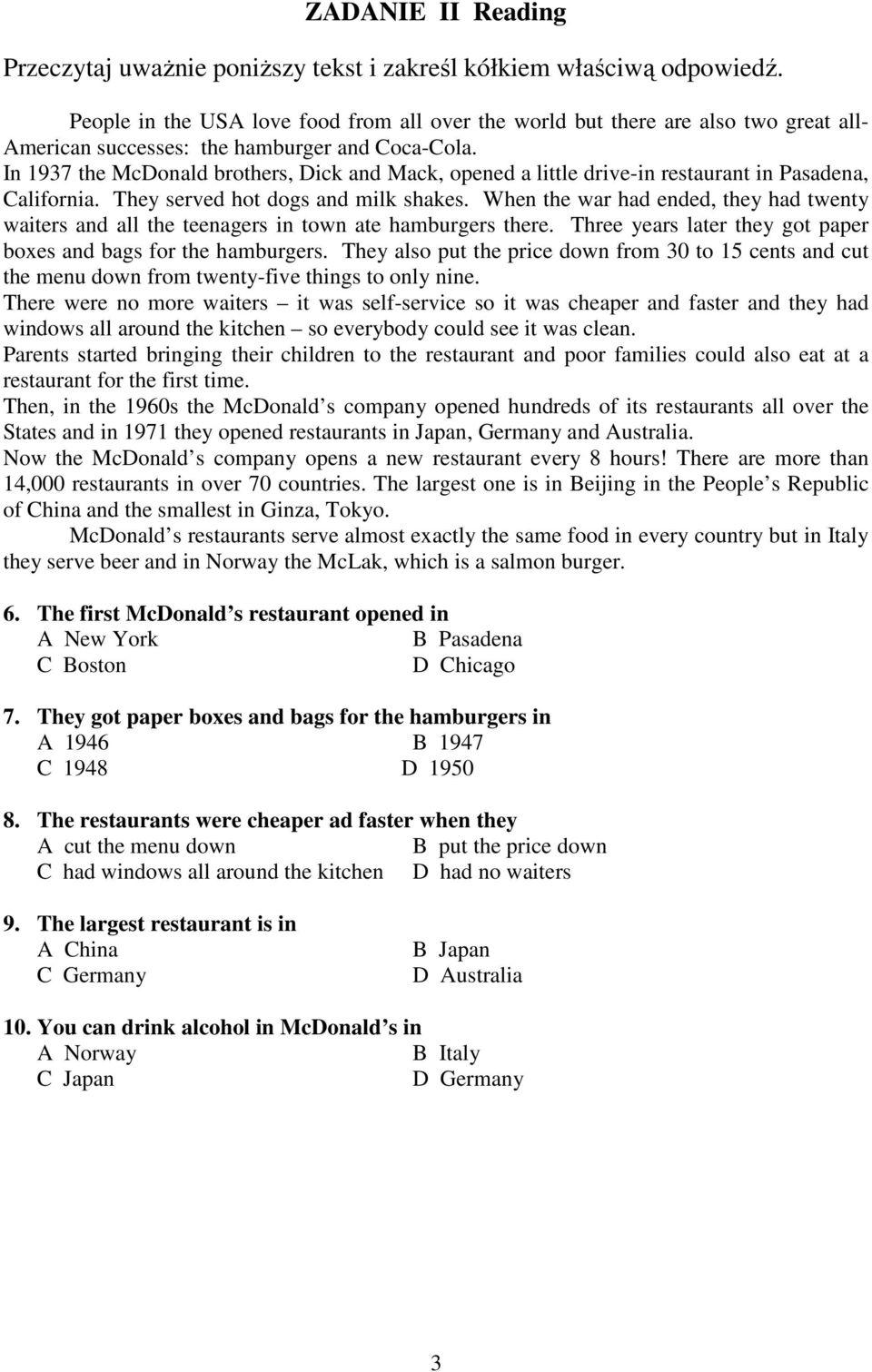 ZADANIE II Reading

Przeczytaj uważnie poniższy tekst i zakreśl kółkiem właściwą odpowiedź.

People in the USA love food from all over the world but there are also two great all-American successes: the hamburger and Coca-Cola.
In 1937 the McDonald brothers, Dick and Mack, opened a little drive-in restaurant in Pasadena, California. They served hot dogs and milk shakes. When the war had ended, they had twenty waiters and all the teenagers in town ate hamburgers there. Three years later they got paper boxes and bags for the hamburgers. They also put the price down from 30 to 15 cents and cut the menu down from twenty-five things to only nine.
There were no more waiters – it was self-service so it was cheaper and faster and they had windows all around the kitchen – so everybody could see it was clean.
Parents started bringing their children to the restaurant and poor families could also eat at a restaurant for the first time.
Then, in the 1960s the McDonald s company opened hundreds of its restaurants all over the States and in 1971 they opened restaurants in Japan, Germany and Australia.
Now the McDonald s company opens a new restaurant every 8 hours! There are more than 14,000 restaurants in over 70 countries. The largest one is in Beijing in the People s Republic of China and the smallest in Ginza, Tokyo.

McDonald s restaurants serve almost exactly the same food in every country but in Italy they serve beer and in Norway the McLak, which is a salmon burger.

6. The first McDonald s restaurant opened in
A New York B Pasadena
C Boston D Chicago

7. They got paper boxes and bags for the hamburgers in
A 1946 B 1947
C 1948 D 1950

8. The restaurants were cheaper ad faster when they
A cut the menu down B put the price down
C had windows all around the kitchen D had no waiters

9. The largest restaurant is in
A China B Japan
C Germany D Australia

10. You can drink alcohol in McDonald s in
A Norway B Italy
C Japan D Germany

3